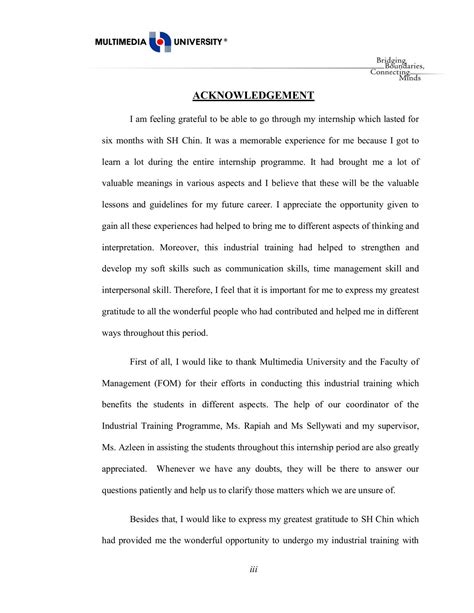 MULTIMEDIA UNIVERSITY®

Bridging Boundaries, Connecting Minds

ACKNOWLEDGEMENT

I am feeling grateful to be able to go through my internship which lasted for six months with SH Chin. It was a memorable experience for me because I got to learn a lot during the entire internship programme. It had brought me a lot of valuable meanings in various aspects and I believe that these will be the valuable lessons and guidelines for my future career. I appreciate the opportunity given to gain all these experiences had helped to bring me to different aspects of thinking and interpretation. Moreover, this industrial training had helped to strengthen and develop my soft skills such as communication skills, time management skill and interpersonal skill. Therefore, I feel that it is important for me to express my greatest gratitude to all the wonderful people who had contributed and helped me in different ways throughout this period.

First of all, I would like to thank Multimedia University and the Faculty of Management (FOM) for their efforts in conducting this industrial training which benefits the students in different aspects. The help of our coordinator of the Industrial Training Programme, Ms. Rapiah and Ms Sellywati and my supervisor, Ms. Azleen in assisting the students throughout this internship period are also greatly appreciated. Whenever we have any doubts, they will be there to answer our questions patiently and help us to clarify those matters which we are unsure of.

Besides that, I would like to express my greatest gratitude to SH Chin which had provided me the wonderful opportunity to undergo my industrial training with

iii